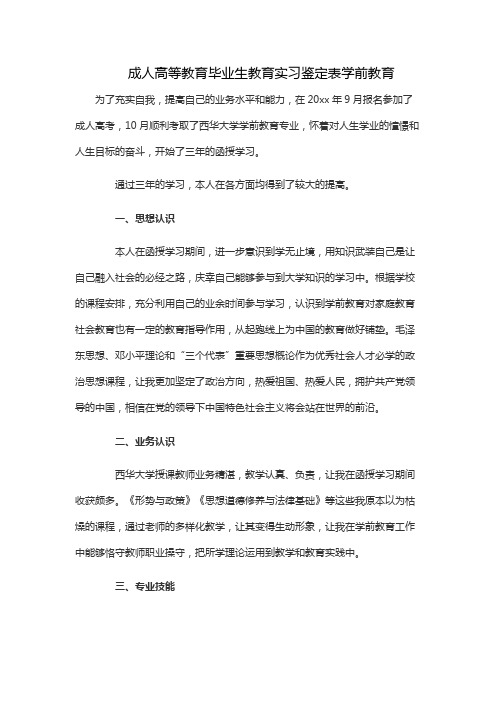 成人高等教育毕业生教育实习鉴定表学前教育

为了充实自我，提高自己的业务水平和能力，在 20xx 年 9 月报名参加了成人高考，10 月顺利考取了西华大学学前教育专业，怀着对人生学业的憧憬和人生目标的奋斗，开始了三年的函授学习。

通过三年的学习，本人在各方面均得到了较大的提高。

一、思想认识

本人在函授学习期间，进一步意识到学无止境，用知识武装自己是让自己融入社会的必经之路，庆幸自己能够参与到大学知识的学习中。根据学校的课程安排，充分利用自己的业余时间参与学习，认识到学前教育对家庭教育社会教育也有一定的教育指导作用，从起跑线上为中国的教育做好铺垫。毛泽东思想、邓小平理论和“三个代表”重要思想概论作为优秀社会人才必学的政治思想课程，让我更加坚定了政治方向，热爱祖国、热爱人民，拥护共产党领导的中国，相信在党的领导下中国特色社会主义将会站在世界的前沿。

二、业务认识

西华大学授课教师业务精湛，教学认真、负责，让我在函授学习期间收获颇多。《形势与政策》《思想道德修养与法律基础》等这些我原本以为枯燥的课程，通过老师的多样化教学，让其变得生动形象，让我在学前教育工作中能够恪守教师职业操守，把所学理论运用到教学和教育实践中。

三、专业技能